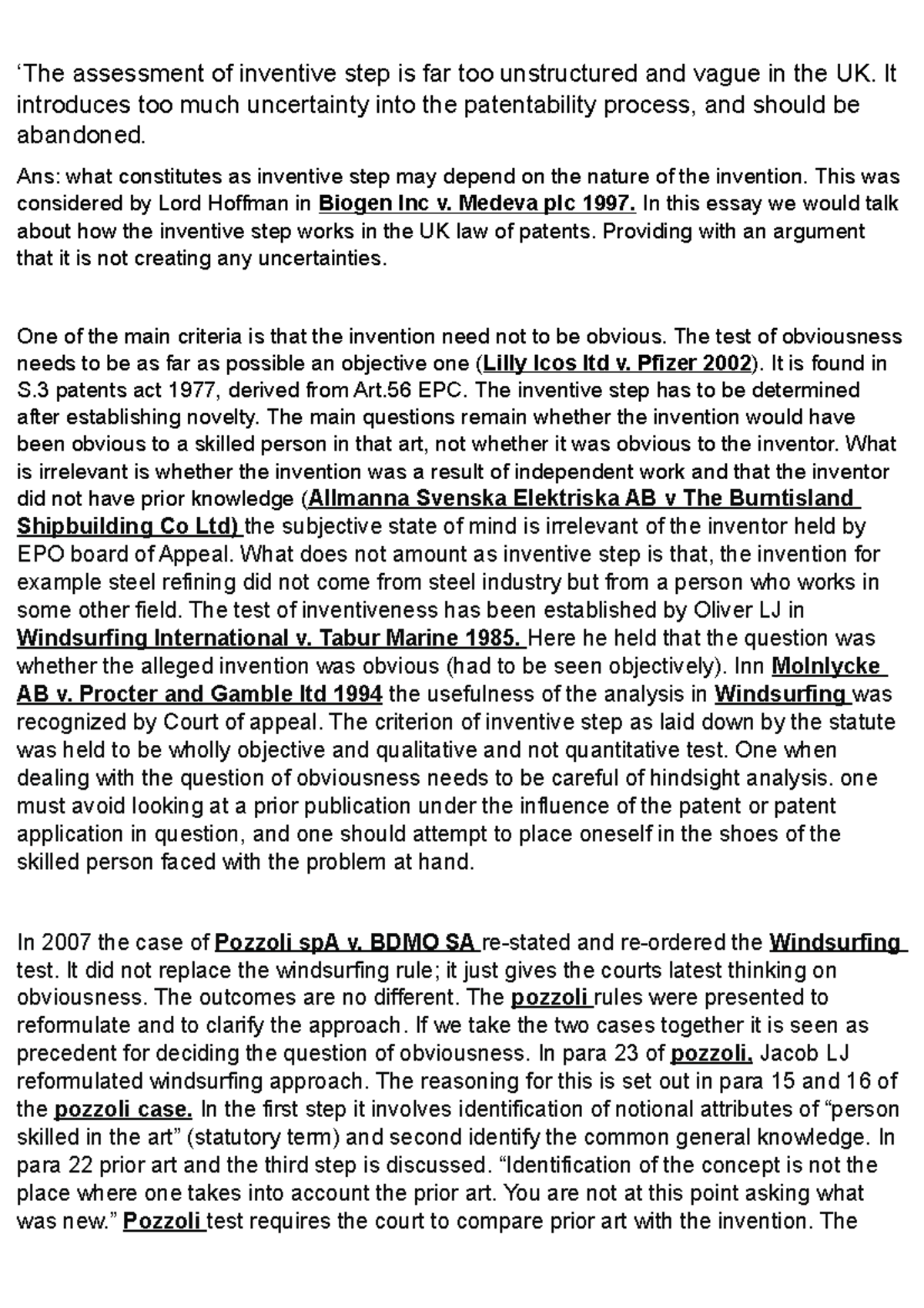 ‘The assessment of inventive step is far too unstructured and vague in the UK. It introduces too much uncertainty into the patentability process, and should be abandoned.

Ans: what constitutes as inventive step may depend on the nature of the invention. This was considered by Lord Hoffman in Biogen Inc v. Medeva plc 1997. In this essay we would talk about how the inventive step works in the UK law of patents. Providing with an argument that it is not creating any uncertainties.

One of the main criteria is that the invention need not to be obvious. The test of obviousness needs to be as far as possible an objective one (Lilly Icos ltd v. Pfizer 2002). It is found in S.3 patents act 1977, derived from Art.56 EPC. The inventive step has to be determined after establishing novelty. The main questions remain whether the invention would have been obvious to a skilled person in that art, not whether it was obvious to the inventor. What is irrelevant is whether the invention was a result of independent work and that the inventor did not have prior knowledge (Allmanna Svenska Elektriska AB v The Burntisland Shipbuilding Co Ltd) the subjective state of mind is irrelevant of the inventor held by EPO board of Appeal. What does not amount as inventive step is that, the invention for example steel refining did not come from steel industry but from a person who works in some other field. The test of inventiveness has been established by Oliver LJ in Windsurfing International v. Tabur Marine 1985. Here he held that the question was whether the alleged invention was obvious (had to be seen objectively). Inn Molnlycke AB v. Procter and Gamble ltd 1994 the usefulness of the analysis in Windsurfing was recognized by Court of appeal. The criterion of inventive step as laid down by the statute was held to be wholly objective and qualitative and not quantitative test. One when dealing with the question of obviousness needs to be careful of hindsight analysis. one must avoid looking at a prior publication under the influence of the patent or patent application in question, and one should attempt to place oneself in the shoes of the skilled person faced with the problem at hand.

In 2007 the case of Pozzoli spA v. BDMO SA re-stated and re-ordered the Windsurfing test. It did not replace the windsurfing rule; it just gives the courts latest thinking on obviousness. The outcomes are no different. The pozzoli rules were presented to reformulate and to clarify the approach. If we take the two cases together it is seen as precedent for deciding the question of obviousness. In para 23 of pozzoli, Jacob LJ reformulated windsurfing approach. The reasoning for this is set out in para 15 and 16 of the pozzoli case. In the first step it involves identification of notional attributes of “person skilled in the art” (statutory term) and second identify the common general knowledge. In para 22 prior art and the third step is discussed. “Identification of the concept is not the place where one takes into account the prior art. You are not at this point asking what was new.” Pozzoli test requires the court to compare prior art with the invention. The